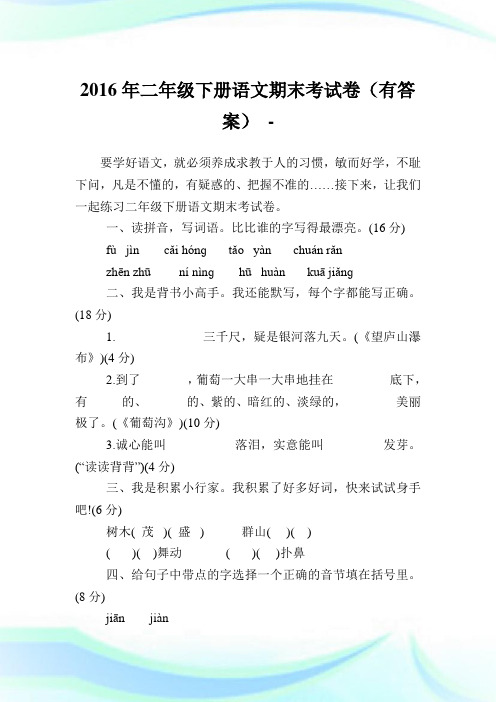 2016 年二年级下册语文期末考试卷（有答案） -

要学好语文，就必须养成求教于人的习惯，敏而好学，不耻下问，凡是不懂的，有疑惑的、把握不准的……接下来，让我们一起练习二年级下册语文期末考试卷。

一、读拼音，写词语。比比谁的字写得最漂亮。(16 分)

fù jìn　cǎi hóng　tǎo yàn　chuán rǎn

zhēn zhū　ní nìng　hū huàn　kuā jiǎng

二、我是背书小高手。我还能默写，每个字都能写正确。(18 分)

1.　　　三千尺，疑是银河落九天。(《望庐山瀑布》)(4 分)

2.到了　　，葡萄一大串一大串地挂在　　底下，有　　的、　　的、紫的、暗红的、淡绿的，　　美丽极了。(《葡萄沟》)(10 分)

3.诚心能叫　　落泪，实意能叫　　发芽。(“读读背背”)(4 分)

三、我是积累小行家。我积累了好多好词，快来试试身手吧!(6 分)

树木( 茂 )( 盛 )　　群山(　)(　)

(　)(　)舞动　　(　)(　)扑鼻

四、给句子中带点的字选择一个正确的音节填在括号里。(8 分)

jiān　jiàn